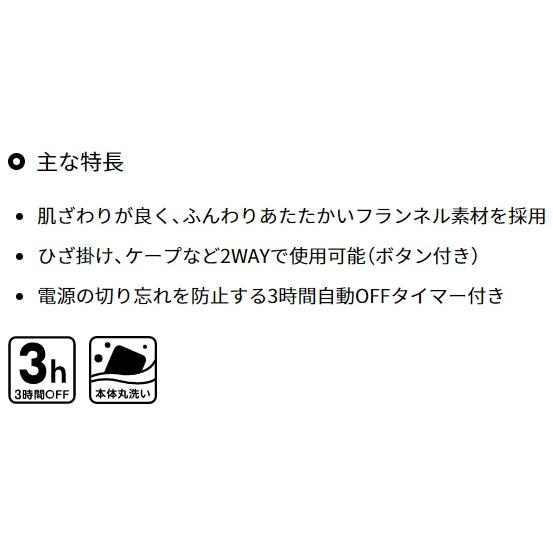 主な特長

• 肌ざわりが良く、ふんわりあたたかいフランネル素材を採用
• ひざ掛け、ケープなど2WAYで使用可能（ボタン付き）
• 電源の切り忘れを防止する3時間自動OFFタイマー付き

3h
3時間OFF

本体丸洗い